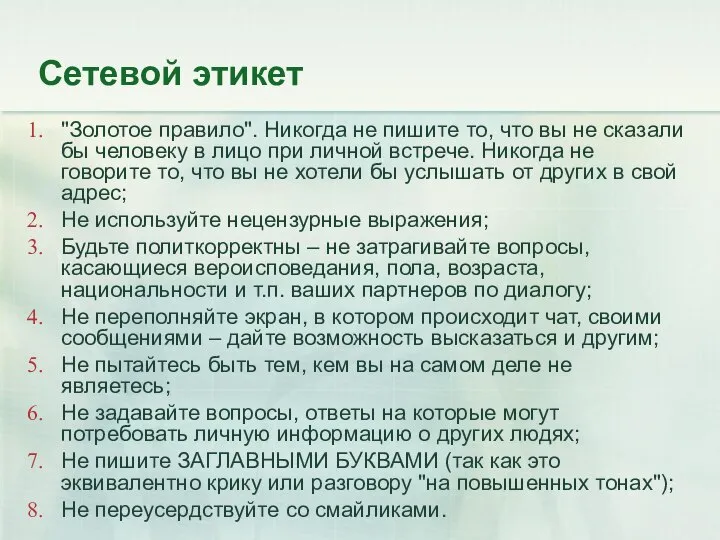 Сетевой этикет

1. "Золотое правило". Никогда не пишите то, что вы не сказали бы человеку в лицо при личной встрече. Никогда не говорите то, что вы не хотели бы услышать от других в свой адрес;
2. Не используйте нецензурные выражения;
3. Будьте политкорректны – не затрагивайте вопросы, касающиеся вероисповедания, пола, возраста, национальности и т.п. ваших партнеров по диалогу;
4. Не переполняйте экран, в котором происходит чат, своими сообщениями – дайте возможность высказаться и другим;
5. Не пытайтесь быть тем, кем вы на самом деле не являетесь;
6. Не задавайте вопросы, ответы на которые могут потребовать личную информацию о других людях;
7. Не пишите ЗАГЛАВНЫМИ БУКВАМИ (так как это эквивалентно крику или разговору "на повышенных тонах");
8. Не переусердствуйте со смайликами.